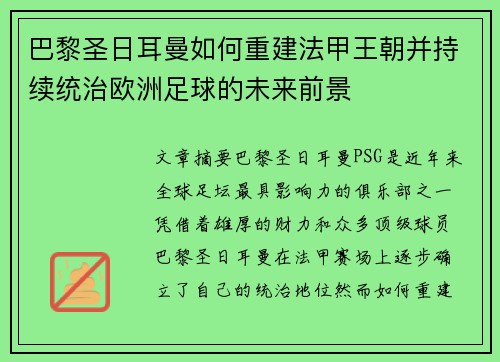 巴黎圣日耳曼如何重建法甲王朝并持续统治欧洲足球的未来前景

文章摘要巴黎圣日耳曼PSG是近年来全球足坛最具影响力的俱乐部之一凭借着雄厚的财力和众多顶级球员巴黎圣日耳曼在法甲赛场上逐步确立了自己的统治地位然而如何重建